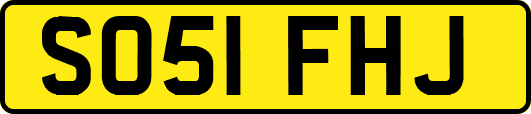 SO51 FHJ